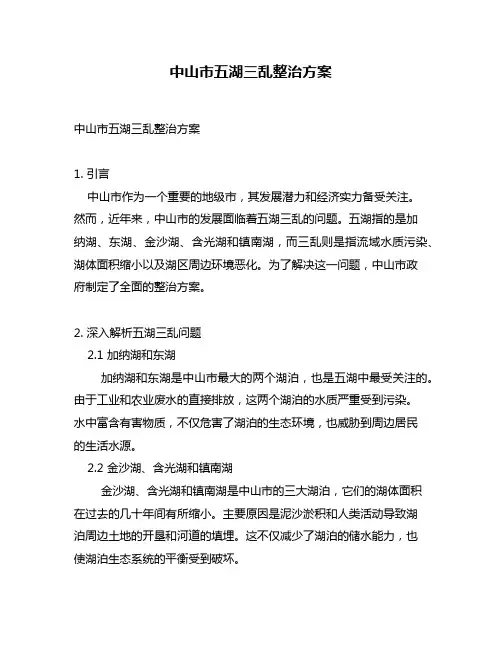 中山市五湖三乱整治方案

中山市五湖三乱整治方案

1. 引言

中山市作为一个重要的地级市，其发展潜力和经济实力备受关注。然而，近年来，中山市的发展面临着五湖三乱的问题。五湖指的是加纳湖、东湖、金沙湖、含光湖和镇南湖，而三乱则是指流域水质污染、湖体面积缩小以及湖区周边环境恶化。为了解决这一问题，中山市政府制定了全面的整治方案。

2. 深入解析五湖三乱问题

2.1 加纳湖和东湖

加纳湖和东湖是中山市最大的两个湖泊，也是五湖中最受关注的。由于工业和农业废水的直接排放，这两个湖泊的水质严重受到污染。水中富含有害物质，不仅危害了湖泊的生态环境，也威胁到周边居民的生活水源。

2.2 金沙湖、含光湖和镇南湖

金沙湖、含光湖和镇南湖是中山市的三大湖泊，它们的湖体面积在过去的几十年间有所缩小。主要原因是泥沙淤积和人类活动导致湖泊周边土地的开垦和河道的填埋。这不仅减少了湖泊的储水能力，也使湖泊生态系统的平衡受到破坏。